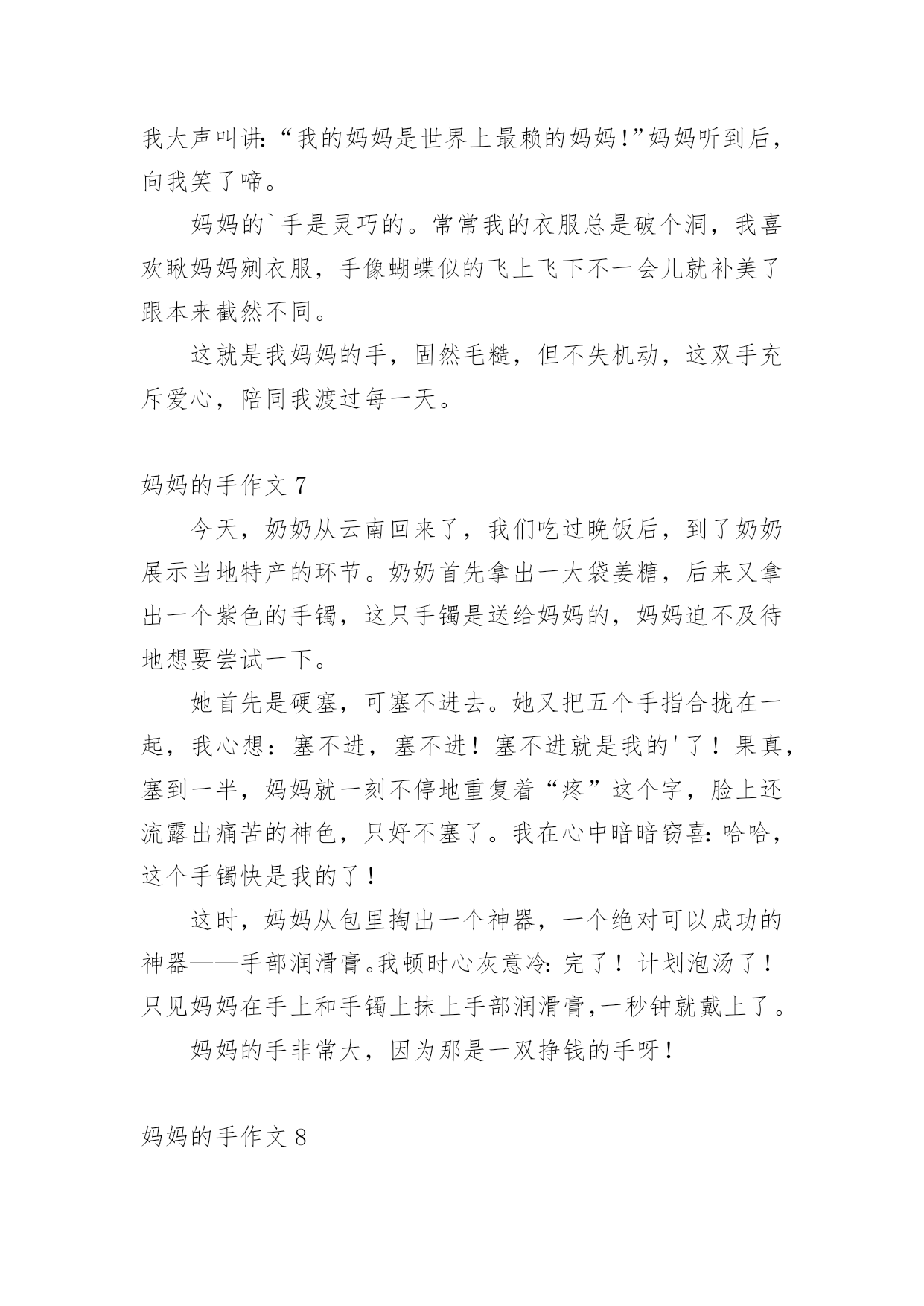 我大声叫讲:“我的妈妈是世界上最赖的妈妈!”妈妈听到后，向我笑了啼。

妈妈的`手是灵巧的。常常我的衣服总是破个洞，我喜欢瞅妈妈剜衣服，手像蝴蝶似的飞上飞下不一会儿就补美了跟本来截然不同。

这就是我妈妈的手，固然毛糙，但不失机动，这双手充斥爱心，陪同我渡过每一天。

妈妈的手作文 7

今天，奶奶从云南回来了，我们吃过晚饭后，到了奶奶展示当地特产的环节。奶奶首先拿出一大袋姜糖，后来又拿出一个紫色的手镯，这只手镯是送给妈妈的，妈妈迫不及待地想要尝试一下。

她首先是硬塞，可塞不进去。她又把五个手指合拢在一起，我心想：塞不进，塞不进！塞不进就是我的'了！果真，塞到一半，妈妈就一刻不停地重复着“疼”这个字，脸上还流露出痛苦的神色，只好不塞了。我在心中暗暗窃喜:哈哈，这个手镯快是我的了！

这时，妈妈从包里掏出一个神器，一个绝对可以成功的神器——手部润滑膏。我顿时心灰意冷:完了！计划泡汤了！只见妈妈在手上和手镯上抹上手部润滑膏，一秒钟就戴上了。

妈妈的手非常大，因为那是一双挣钱的手呀！

妈妈的手作文 8